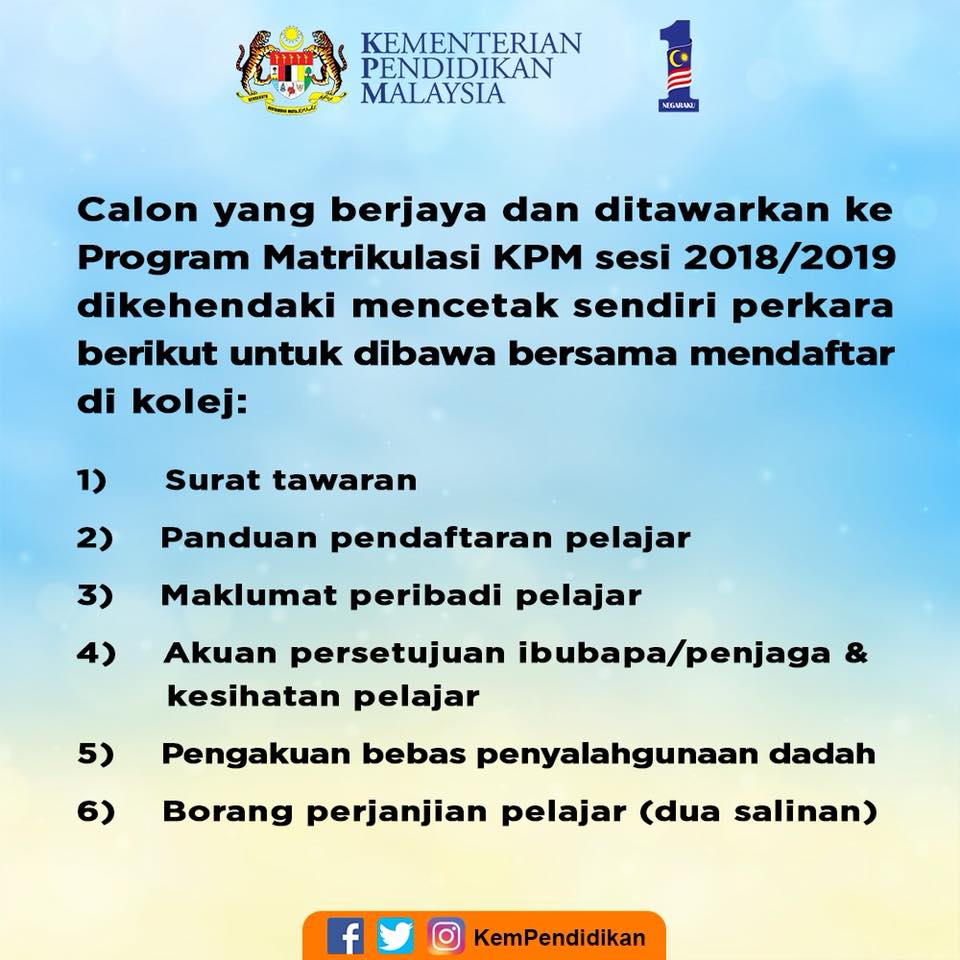 KEMENTERIAN PENDIDIKAN MALAYSIA

1 NEGARAKU

Calon yang berjaya dan ditawarkan ke Program Matrikulasi KPM sesi 2018/2019 dikehendaki mencetak sendiri perkara berikut untuk dibawa bersama mendaftar di kolej:

1) Surat tawaran

2) Panduan pendaftaran pelajar

3) Maklumat peribadi pelajar

4) Akuan persetujuan ibubapa/penjaga & kesihatan pelajar

5) Pengakuan bebas penyalahgunaan dadah

6) Borang perjanjian pelajar (dua salinan)

KemPendidikan